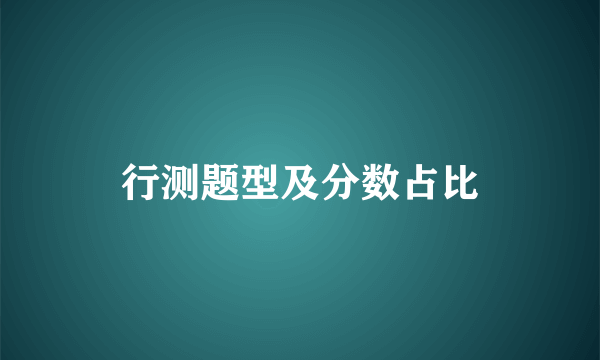 行测题型及分数占比